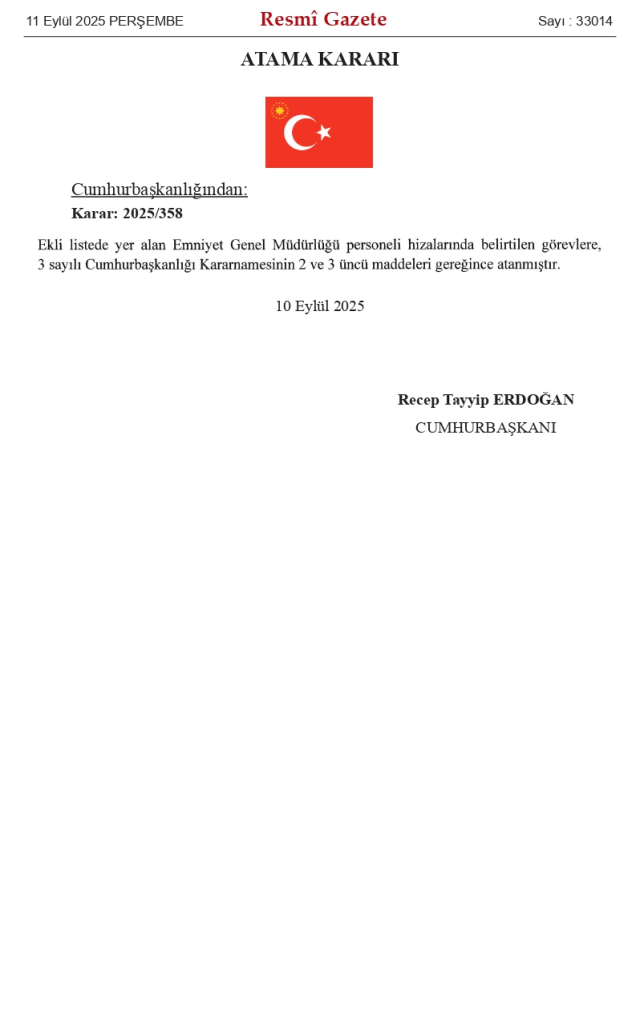 11 Eylül 2025 PERŞEMBE Resmî Gazete Sayı : 33014

ATAMA KARARI

Cumhurbaşkanlığından:

Karar: 2025/358

Ekli listede yer alan Emniyet Genel Müdürlüğü personeli hizalarında belirtilen görevlere, 3 sayılı Cumhurbaşkanlığı Kararnamesinin 2 ve 3 üncü maddeleri gereğince atanmıştır.

10 Eylül 2025

Recep Tayyip ERDOĞAN
CUMHURBAŞKANI